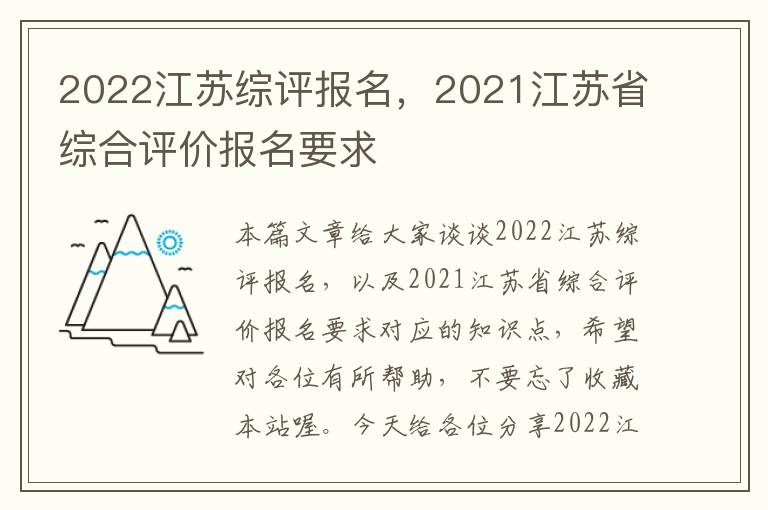 2022江苏综评报名，2021江苏省综合评价报名要求

本篇文章给大家谈谈2022江苏综评报名，以及2021江苏省综合评价报名要求对应的知识点，希望对各位有所帮助，不要忘了收藏本站喔。今天给各位分享2022江